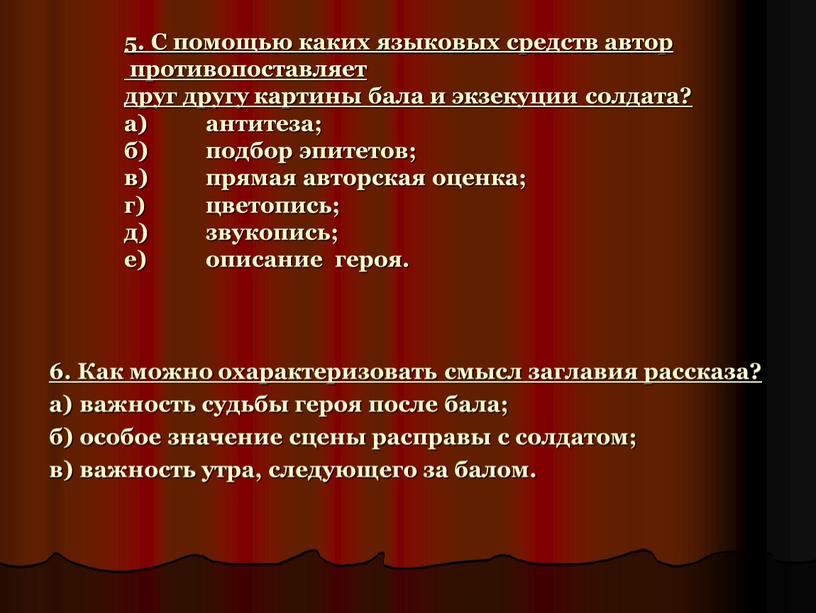 5. С помощью каких языковых средств автор противопоставляет друг другу картины бала и экзекуции солдата?
а) антитеза;
б) подбор эпитетов;
в) прямая авторская оценка;
г) цветопись;
д) звукопись;
е) описание героя.

6. Как можно охарактеризовать смысл заглавия рассказа?
а) важность судьбы героя после бала;
б) особое значение сцены расправы с солдатом;
в) важность утра, следующего за балом.